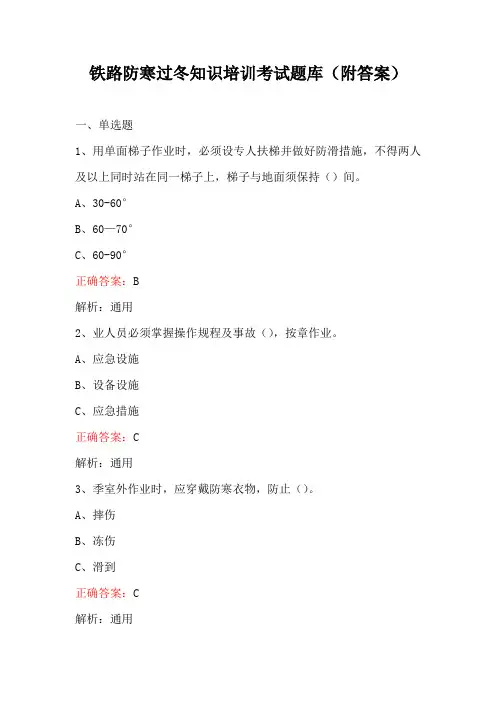 铁路防寒过冬知识培训考试题库（附答案）

一、单选题

1、用单面梯子作业时，必须设专人扶梯并做好防滑措施，不得两人及以上同时站在同一梯子上，梯子与地面须保持（）间。

A、30-60°

B、60—70°

C、60-90°

正确答案：B

解析：通用

2、业人员必须掌握操作规程及事故（），按章作业。

A、应急设施

B、设备设施

C、应急措施

正确答案：C

解析：通用

3、季室外作业时，应穿戴防寒衣物，防止（）。

A、摔伤

B、冻伤

C、滑到

正确答案：C

解析：通用